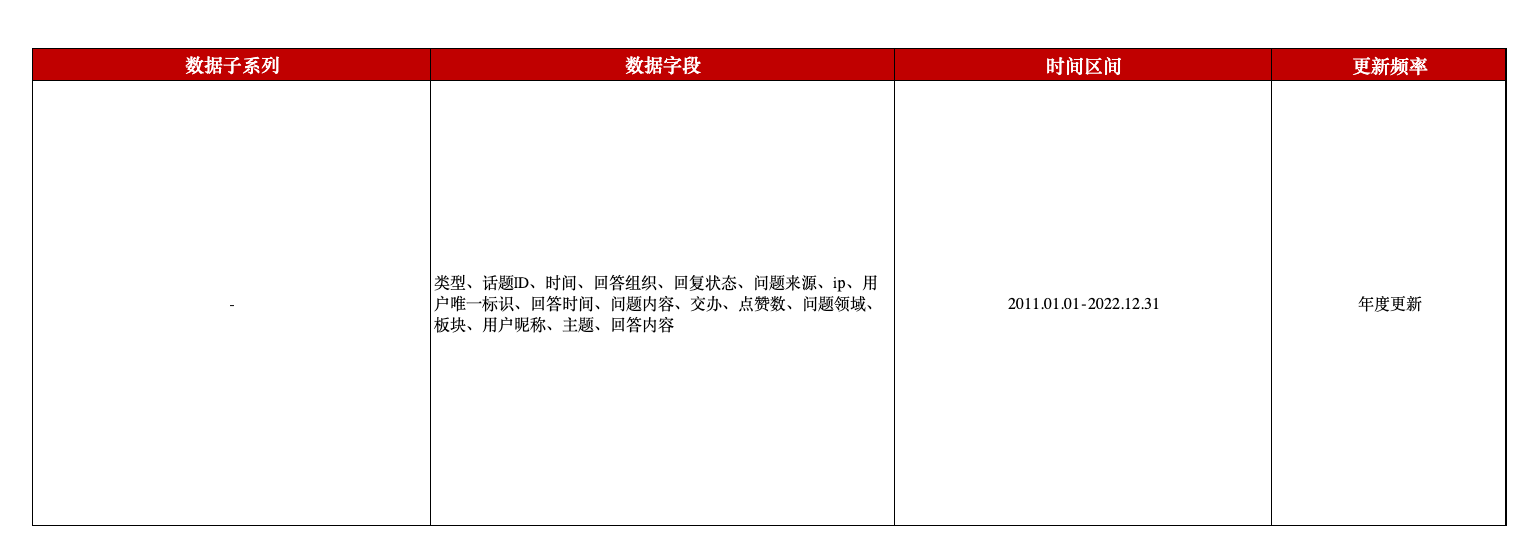 | 数据子系列 | 数据字段 | 时间区间 | 更新频率 |
|---|---|---|---|
| - | 类型、话题ID、时间、回答组织、回复状态、问题来源、ip、用户唯一标识、回答时间、问题内容、交办、点赞数、问题领域、板块、用户昵称、主题、回答内容 | 2011.01.01-2022.12.31 | 年度更新 |